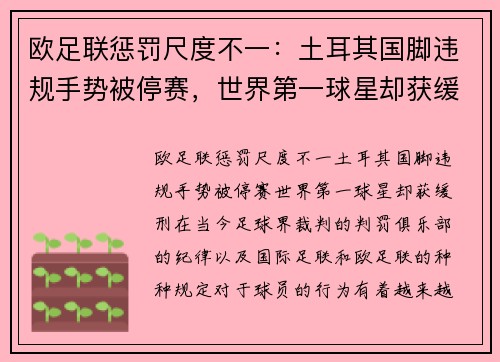 欧足联惩罚尺度不一：土耳其国脚违规手势被停赛，世界第一球星却获缓

欧足联惩罚尺度不一土耳其国脚违规手势被停赛世界第一球星却获缓刑在当今足球界裁判的判罚俱乐部的纪律以及国际足联和欧足联的种种规定对于球员的行为有着越来越